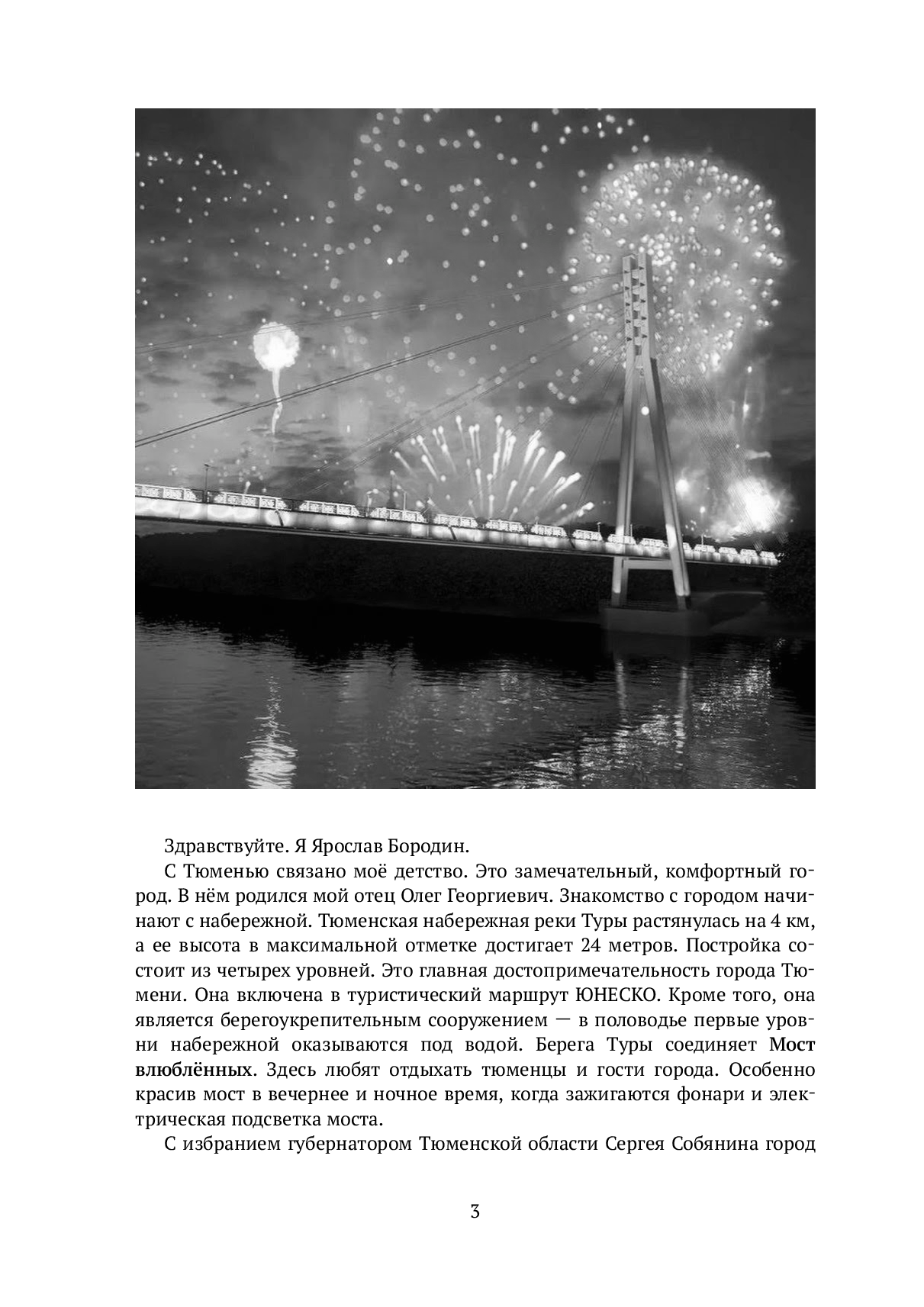 Здравствуйте. Я Ярослав Бородин.

С Тюменью связано моё детство. Это замечательный, комфортный город. В нём родился мой отец Олег Георгиевич. Знакомство с городом начинают с набережной. Тюменская набережная реки Туры растянулась на 4 км, а ее высота в максимальной отметке достигает 24 метров. Постройка состоит из четырех уровней. Это главная достопримечательность города Тюмени. Она включена в туристический маршрут ЮНЕСКО. Кроме того, она является берегоукрепительным сооружением — в половодье первые уровни набережной оказываются под водой. Берега Туры соединяет Мост влюблённых. Здесь любят отдыхать тюменцы и гости города. Особенно красив мост в вечернее и ночное время, когда зажигаются фонари и электрическая подсветка моста.

С избранием губернатором Тюменской области Сергея Собянина город

3